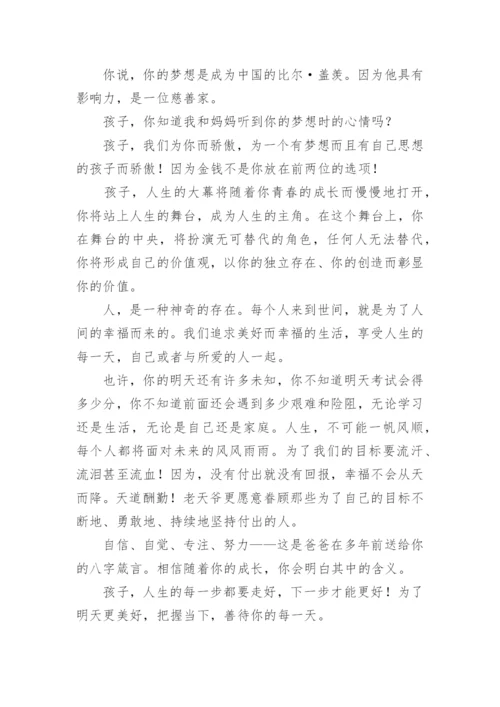 你说，你的梦想是成为中国的比尔·盖茨。因为他具有影响力，是一位慈善家。

孩子，你知道我和妈妈听到你的梦想时的心情吗？

孩子，我们为你而骄傲，为一个有梦想而且有自己思想的孩子而骄傲！因为金钱不是你放在前两位的选项！

孩子，人生的大幕将随着你青春的成长而慢慢地打开，你将站上人生的舞台，成为人生的主角。在这个舞台上，你在舞台的中央，将扮演无可替代的角色，任何人无法替代，你将形成自己的价值观，以你的独立存在、你的创造而彰显你的价值。

人，是一种神奇的存在。每个人来到世间，就是为了人间的幸福而来的。我们追求美好而幸福的生活，享受人生的每一天，自己或者与所爱的人一起。

也许，你的明天还有许多未知，你不知道明天考试会得多少分，你不知道前面还会遇到多少艰难和险阻，无论学习还是生活，无论是自己还是家庭。人生，不可能一帆风顺，每个人都将面对未来的风风雨雨。为了我们的目标要流汗、流泪甚至流血！因为，没有付出就没有回报，幸福不会从天而降。天道酬勤！老天爷更愿意眷顾那些为了自己的目标不断地、勇敢地、持续地坚持付出的人。

自信、自觉、专注、努力——这是爸爸在多年前送给你的八字箴言。相信随着你的成长，你会明白其中的含义。

孩子，人生的每一步都要走好，下一步才能更好！为了明天更美好，把握当下，善待你的每一天。